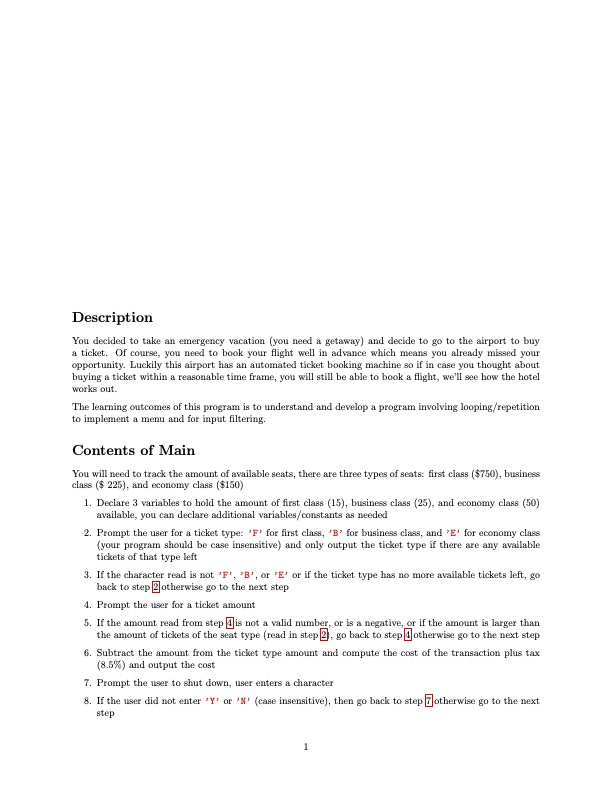 Description

You decided to take an emergency vacation (you need a getaway) and decide to go to the airport to buy a ticket. Of course, you need to book your flight well in advance which means you already missed your opportunity. Luckily this airport has an automated ticket booking machine so if in case you thought about buying a ticket within a reasonable time frame, you will still be able to book a flight, we'll see how the hotel works out.

The learning outcomes of this program is to understand and develop a program involving looping/repetition to implement a menu and for input filtering.

Contents of Main

You will need to track the amount of available seats, there are three types of seats: first class (\$750), business class (\$ 225), and economy class (\$150)

1. Declare 3 variables to hold the amount of first class (15), business class (25), and economy class (50) available, you can declare additional variables/constants as needed

2. Prompt the user for a ticket type: 'F' for first class, 'B' for business class, and 'E' for economy class (your program should be case insensitive) and only output the ticket type if there are any available tickets of that type left

3. If the character read is not 'F', 'B', or 'E' or if the ticket type has no more available tickets left, go back to step 2 otherwise go to the next step

4. Prompt the user for a ticket amount

5. If the amount read from step 4 is not a valid number, or is a negative, or if the amount is larger than the amount of tickets of the seat type (read in step 2), go back to step 4 otherwise go to the next step

6. Subtract the amount from the ticket type amount and compute the cost of the transaction plus tax (8.5%) and output the cost

7. Prompt the user to shut down, user enters a character

8. If the user did not enter 'Y' or 'N' (case insensitive), then go back to step 7 otherwise go to the next step

1